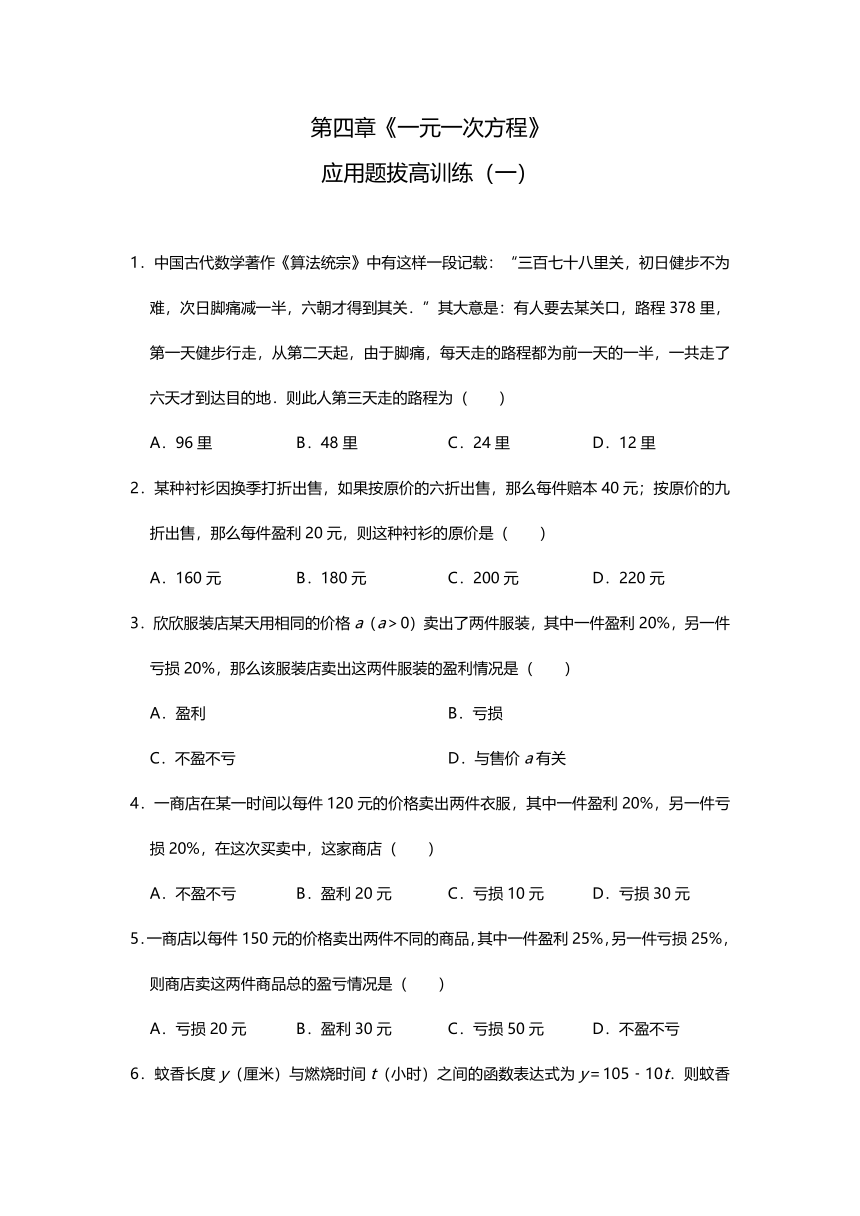 第四章《一元一次方程》

应用题拔高训练（一）

1．中国古代数学著作《算法统宗》中有这样一段记载：“三百七十八里关，初日健步不为难，次日脚痛减一半，六朝才得到其关．”其大意是：有人要去某关口，路程 378 里，第一天健步行走，从第二天起，由于脚痛，每天走的路程都为前一天的一半，一共走了六天才到达目的地．则此人第三天走的路程为（　　）

A．96 里　　B．48 里　　C．24 里　　D．12 里

2．某种衬衫因换季打折出售，如果按原价的六折出售，那么每件赔本 40 元；按原价的九折出售，那么每件盈利 20 元，则这种衬衫的原价是（　　）

A．160 元　　B．180 元　　C．200 元　　D．220 元

3．欣欣服装店某天用相同的价格 $a$（$a>0$）卖出了两件服装，其中一件盈利 20%，另一件亏损 20%，那么该服装店卖出这两件服装的盈利情况是（　　）

A．盈利　　B．亏损

C．不盈不亏　　D．与售价 $a$ 有关

4．一商店在某一时间以每件 120 元的价格卖出两件衣服，其中一件盈利 20%，另一件亏损 20%，在这次买卖中，这家商店（　　）

A．不盈不亏　　B．盈利 20 元　　C．亏损 10 元　　D．亏损 30 元

5．一商店以每件 150 元的价格卖出两件不同的商品，其中一件盈利 25%，另一件亏损 25%，则商店卖这两件商品总的盈亏情况是（　　）

A．亏损 20 元　　B．盈利 30 元　　C．亏损 50 元　　D．不盈不亏

6．蚊香长度 $y$（厘米）与燃烧时间 $t$（小时）之间的函数表达式为 $y=105-10t$．则蚊香